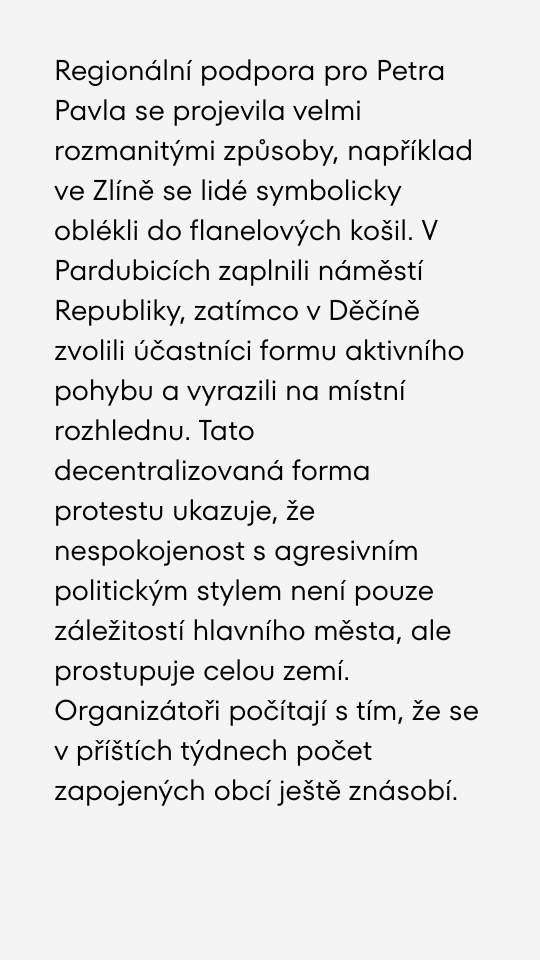 Regionální podpora pro Petra Pavla se projevila velmi rozmanitými způsoby, například ve Zlíně se lidé symbolicky oblékli do flanelových košil. V Pardubicích zaplnili náměstí Republiky, zatímco v Děčíně zvolili účastníci formu aktivního pohybu a vyrazili na místní rozhlednu. Tato decentralizovaná forma protestu ukazuje, že nespokojenost s agresivním politickým stylem není pouze záležitostí hlavního města, ale prostupuje celou zemí. Organizátoři počítají s tím, že se v příštích týdnech počet zapojených obcí ještě znásobí.